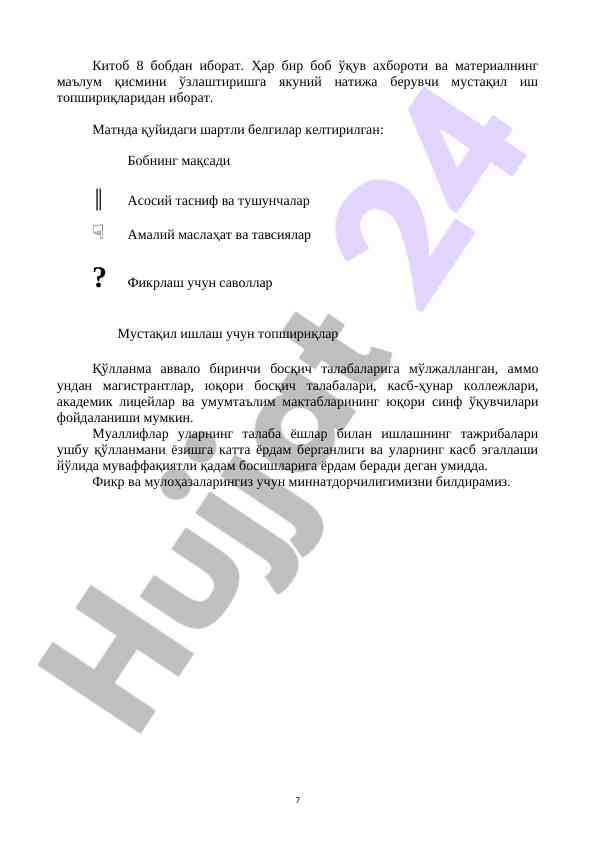 Китоб 8 бобдан иборат. Ҳар бир боб ўқув ахбороти ва материалнинг маълум қисмини ўзлаштиришга якуний натижа берувчи мустақил иш топшириқларидан иборат.

Матнда қуйидаги шартли белгилар келтирилган:

Бобнинг мақсади

Асосий тасниф ва тушунчалар

Амалий маслаҳат ва тавсиялар

?

Фикрлаш учун саволлар

Мустақил ишлаш учун топшириқлар

Қўлланма аввало биринчи босқич талабаларига мўлжалланган, аммо ундан магистрантлар, юқори босқич талабалари, касб-ҳунар коллежлари, академик лицейлар ва умумтаълим мактабларининг юқори синф ўқувчилари фойдаланиши мумкин.

Муаллифлар уларнинг талаба ёшлар билан ишлашнинг тажрибалари ушбу қўлланмани ёзишга катта ёрдам берганлиги ва уларнинг касб эгаллаши йўлида муваффақиятли қадам босишларига ёрдам беради деган умидда.

Фикр ва мулоҳазаларингиз учун миннатдорчилигимизни билдирамиз.

Hujjat 24

7